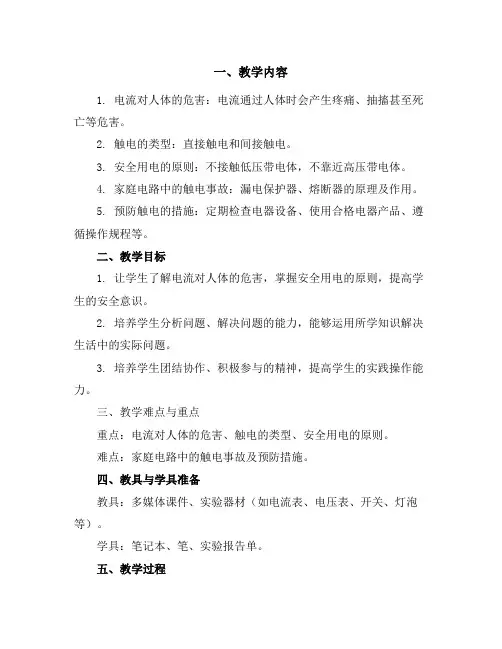 一、教学内容

1. 电流对人体的危害：电流通过人体时会产生疼痛、抽搐甚至死亡等危害。

2. 触电的类型：直接触电和间接触电。

3. 安全用电的原则：不接触低压带电体，不靠近高压带电体。

4. 家庭电路中的触电事故：漏电保护器、熔断器的原理及作用。

5. 预防触电的措施：定期检查电器设备、使用合格电器产品、遵循操作规程等。

二、教学目标

1. 让学生了解电流对人体的危害，掌握安全用电的原则，提高学生的安全意识。

2. 培养学生分析问题、解决问题的能力，能够运用所学知识解决生活中的实际问题。

3. 培养学生团结协作、积极参与的精神，提高学生的实践操作能力。

三、教学难点与重点

重点：电流对人体的危害、触电的类型、安全用电的原则。

难点：家庭电路中的触电事故及预防措施。

四、教具与学具准备

教具：多媒体课件、实验器材（如电流表、电压表、开关、灯泡等）。

学具：笔记本、笔、实验报告单。

五、教学过程